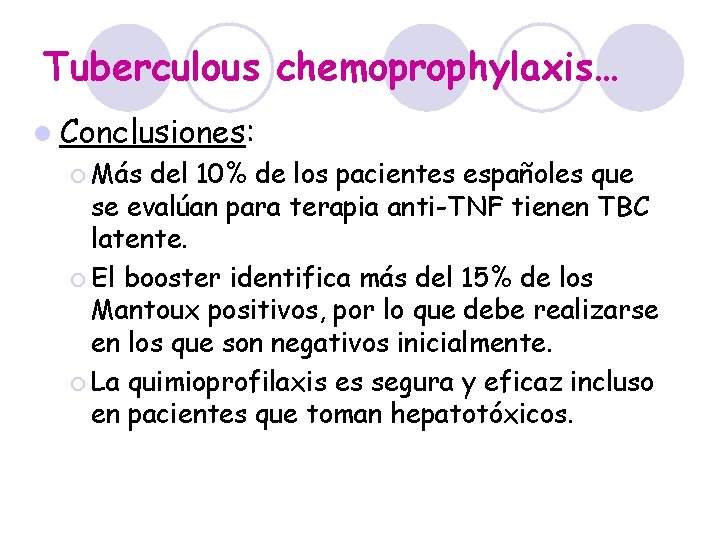 Tuberculous chemoprophylaxis…

Conclusiones:

Más del 10% de los pacientes españoles que se evalúan para terapia anti-TNF tienen TBC latente.

El booster identifica más del 15% de los Mantoux positivos, por lo que debe realizarse en los que son negativos inicialmente.

La quimioprofilaxis es segura y eficaz incluso en pacientes que toman hepatotóxicos.